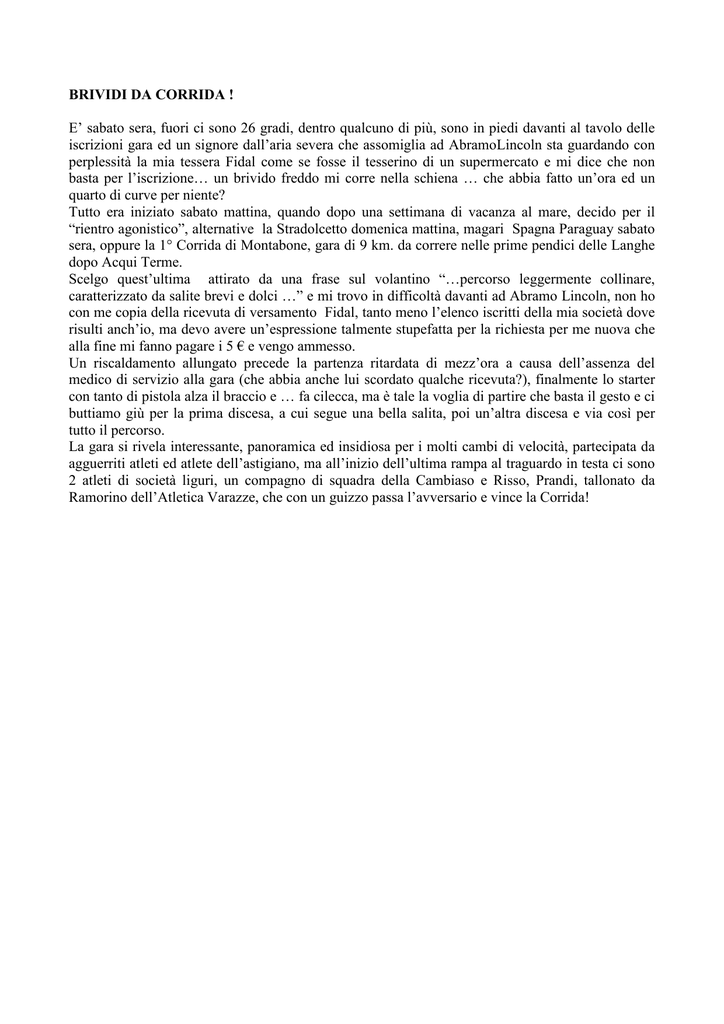 BRIVIDI DA CORRIDA !

E' sabato sera, fuori ci sono 26 gradi, dentro qualcuno di più, sono in piedi davanti al tavolo delle iscrizioni gara ed un signore dall'aria severa che assomiglia ad AbramoLincoln sta guardando con perplessità la mia tessera Fidal come se fosse il tesserino di un supermercato e mi dice che non basta per l'iscrizione… un brivido freddo mi corre nella schiena … che abbia fatto un'ora ed un quarto di curve per niente?
Tutto era iniziato sabato mattina, quando dopo una settimana di vacanza al mare, decido per il "rientro agonistico", alternative la Stradolcetto domenica mattina, magari Spagna Paraguay sabato sera, oppure la 1° Corrida di Montabone, gara di 9 km. da correre nelle prime pendici delle Langhe dopo Acqui Terme.
Scelgo quest'ultima attirato da una frase sul volantino "…percorso leggermente collinare, caratterizzato da salite brevi e dolci …" e mi trovo in difficoltà davanti ad Abramo Lincoln, non ho con me copia della ricevuta di versamento Fidal, tanto meno l'elenco iscritti della mia società dove risulti anch'io, ma devo avere un'espressione talmente stupefatta per la richiesta per me nuova che alla fine mi fanno pagare i 5 € e vengo ammesso.
Un riscaldamento allungato precede la partenza ritardata di mezz'ora a causa dell'assenza del medico di servizio alla gara (che abbia anche lui scordato qualche ricevuta?), finalmente lo starter con tanto di pistola alza il braccio e … fa cilecca, ma è tale la voglia di partire che basta il gesto e ci buttiamo giù per la prima discesa, a cui segue una bella salita, poi un'altra discesa e via così per tutto il percorso.
La gara si rivela interessante, panoramica ed insidiosa per i molti cambi di velocità, partecipata da agguerriti atleti ed atlete dell'astigiano, ma all'inizio dell'ultima rampa al traguardo in testa ci sono 2 atleti di società liguri, un compagno di squadra della Cambiaso e Risso, Prandi, tallonato da Ramorino dell'Atletica Varazze, che con un guizzo passa l'avversario e vince la Corrida!